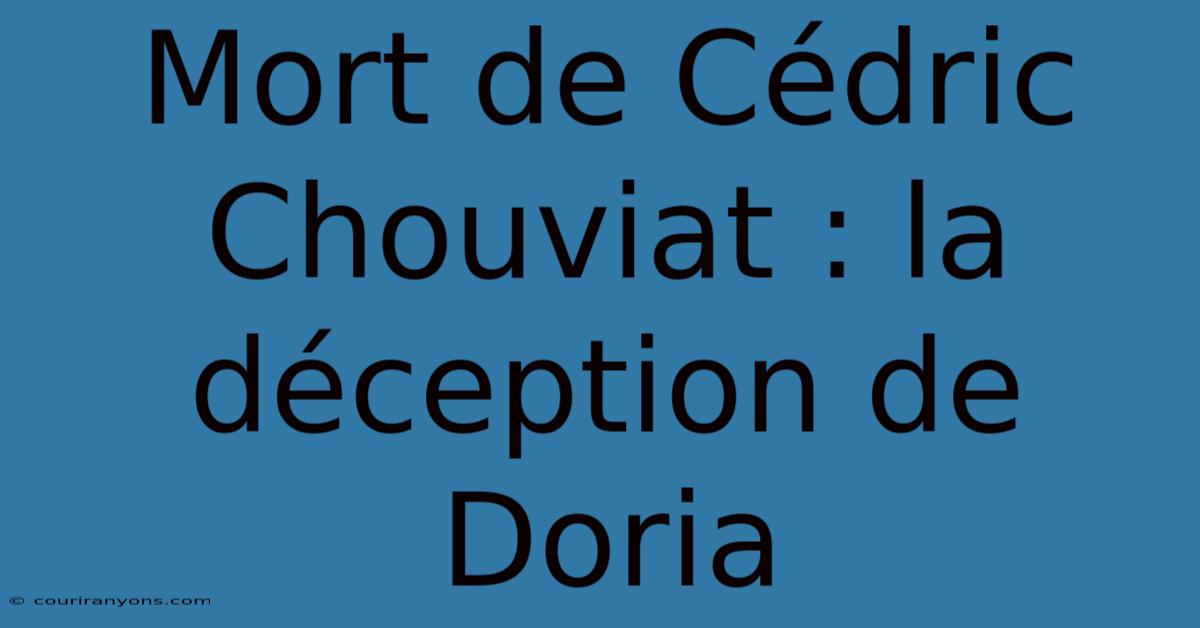 Mort de Cédric Chouviat : la déception de Doria

© couriranyons.com